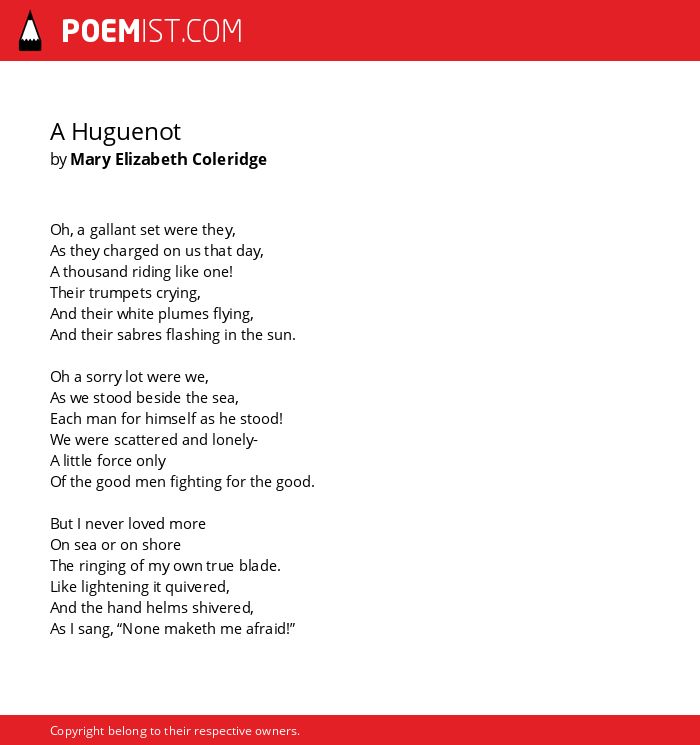 POEMIST.COM

A Huguenot
by Mary Elizabeth Coleridge

Oh, a gallant set were they,
As they charged on us that day,
A thousand riding like one!
Their trumpets crying,
And their white plumes flying,
And their sabres flashing in the sun.

Oh a sorry lot were we,
As we stood beside the sea,
Each man for himself as he stood!
We were scattered and lonely-
A little force only
Of the good men fighting for the good.

But I never loved more
On sea or on shore
The ringing of my own true blade.
Like lightening it quivered,
And the hand helms shivered,
As I sang, “None maketh me afraid!”

Copyright belong to their respective owners.